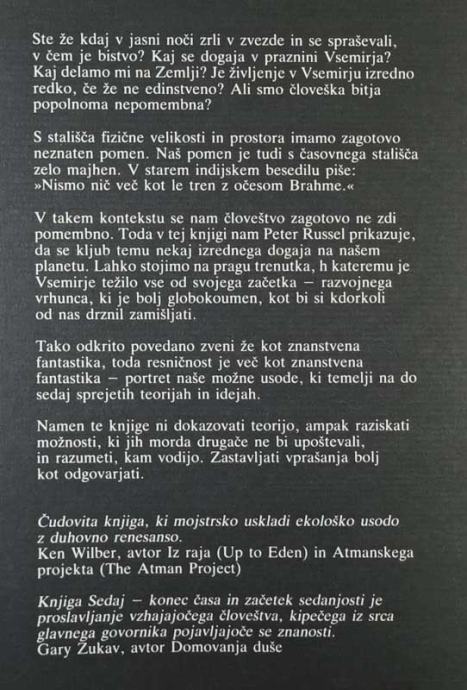 Ste že kdaj v jasni noči zrli v zvezde in se spraševali, v čem je bistvo? Kaj se dogaja v praznini Vsemirja? Kaj delamo mi na Zemlji? Je življenje v Vsemirju izredno redko, če že ne edinstveno? Ali smo človeška bitja popolnoma nepomembna?

S stališča fizične velikosti in prostora imamo zagotovo neznaten pomen. Naš pomen je tudi s časovnega stališča zelo majhen. V starem indijskem besedilu piše: »Nismo nič več kot le tren z očesom Brahme.«

V takem kontekstu se nam človeštvo zagotovo ne zdi pomembno. Toda v tej knjigi nam Peter Russel prikazuje, da se kljub temu nekaj izrednega dogaja na našem planetu. Lahko stojimo na pragu trenutka, h kateremu je Vsemirje težilo vse od svojega začetka – razvojnega vrhunca, ki je bolj globokoumen, kot bi si kdorkoli od nas drznil zamišljati.

Tako odkrito povedano zveni že kot znanstvena fantastika, toda resničnost je več kot znanstvena fantastika – portret naše možne usode, ki temelji na do sedaj sprejetih teorijah in idejah.

Namen te knjige ni dokazovati teorijo, ampak raziskati možnosti, ki jih morda drugače ne bi upoštevali, in razumeti, kam vodijo. Zastavljati vprašanja bolj kot odgovarjati.

Čudovita knjiga, ki mojstrsko uskladi ekološko usodo z duhovno renesanso.
Ken Wilber, avtor Iz raja (Up to Eden) in Atmanskega projekta (The Atman Project)

Knjiga Sedaj – konec časa in začetek sedanjosti je proslavljanje vzhajajočega človeštva, kipečega iz srca glavnega govornika pojavljajoče se znanosti.
Gary Zukav, avtor Domovanja duše